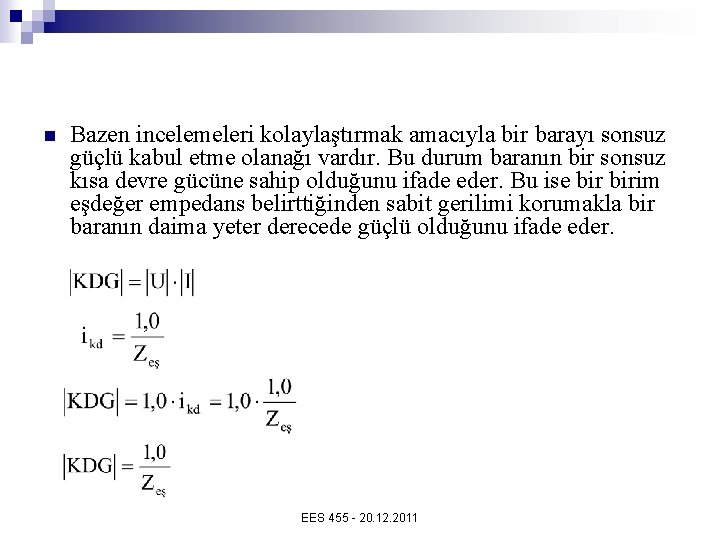 Bazen incelemeleri kolaylaştırmak amacıyla bir barayı sonsuz güçlü kabul etme olanağı vardır. Bu durum baranın bir sonsuz kısa devre gücüne sahip olduğunu ifade eder. Bu ise bir birim eşdeğer empedans belirttiğinden sabit gerilimi korumakla bir baranın daima yeter derecede güçlü olduğunu ifade eder.

$|KDG| = |U| \cdot |I|$

$i_{kd} = \frac{1,0}{Z_{eş}}$

$|KDG| = 1,0 \cdot i_{kd} = 1,0 \cdot \frac{1,0}{Z_{eş}}$

$|KDG| = \frac{1,0}{Z_{eş}}$

EES 455 - 20.12.2011